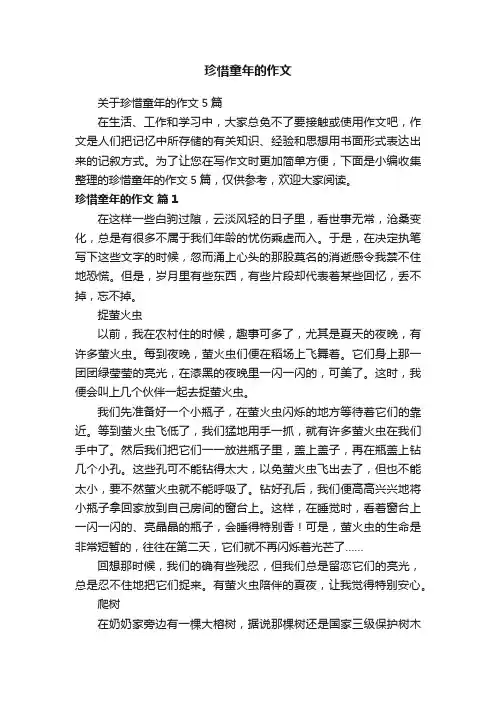 珍惜童年的作文

关于珍惜童年的作文 5 篇

在生活、工作和学习中，大家总免不了要接触或使用作文吧，作文是人们把记忆中所存储的有关知识、经验和思想用书面形式表达出来的记叙方式。为了让您在写作文时更加简单方便，下面是小编收集整理的珍惜童年的作文 5 篇，仅供参考，欢迎大家阅读。

珍惜童年的作文 篇 1

在这样一些白驹过隙，云淡风轻的日子里，看世事无常，沧桑变化，总是有很多不属于我们年龄的忧伤乘虚而入。于是，在决定执笔写下这些文字的时候，忽而涌上心头的那股莫名的消逝感令我禁不住地恐慌。但是，岁月里有些东西，有些片段却代表着某些回忆，丢不掉，忘不掉。

捉萤火虫

以前，我在农村住的时候，趣事可多了，尤其是夏天的夜晚，有许多萤火虫。每到夜晚，萤火虫们便在稻场上飞舞着。它们身上那一团团绿莹莹的亮光，在漆黑的夜晚里一闪一闪的，可美了。这时，我便会叫上几个伙伴一起去捉萤火虫。

我们先准备好一个小瓶子，在萤火虫闪烁的地方等待着它们的靠近。等到萤火虫飞低了，我们猛地用手一抓，就有许多萤火虫在我们手中了。然后我们把它们一一放进瓶子里，盖上盖子，再在瓶盖上钻几个小孔。这些孔可不能钻得太大，以免萤火虫飞出去了，但也不能太小，要不然萤火虫就不能呼吸了。钻好孔后，我们便高高兴兴地将小瓶子拿回家放到自己房间的窗台上。这样，在睡觉时，看着窗台上一闪一闪的、亮晶晶的瓶子，会睡得特别香！可是，萤火虫的生命是非常短暂的，往往在第二天，它们就不再闪烁着光芒了……

回想那时候，我们的确有些残忍，但我们总是留恋它们的亮光，总是忍不住地把它们捉来。有萤火虫陪伴的夏夜，让我觉得特别安心。

爬树

在奶奶家旁边有一棵大榕树，据说那棵树还是国家三级保护树木